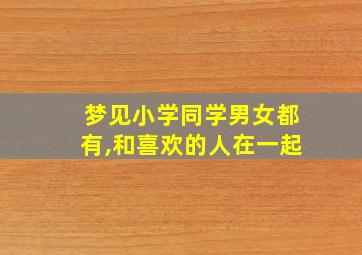 梦见小学同学男女都有,和喜欢的人在一起